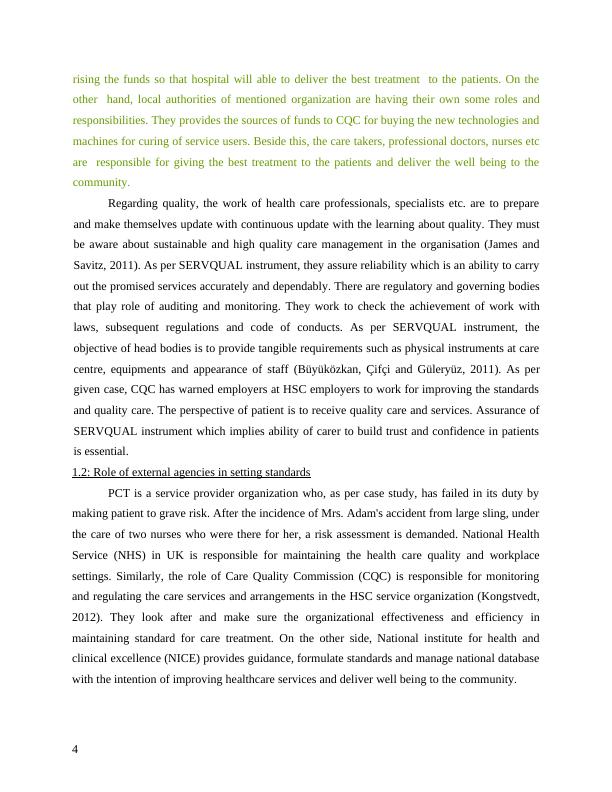 rising the funds so that hospital will able to deliver the best treatment to the patients. On the other hand, local authorities of mentioned organization are having their own some roles and responsibilities. They provides the sources of funds to CQC for buying the new technologies and machines for curing of service users. Beside this, the care takers, professional doctors, nurses etc are responsible for giving the best treatment to the patients and deliver the well being to the community.

Regarding quality, the work of health care professionals, specialists etc. are to prepare and make themselves update with continuous update with the learning about quality. They must be aware about sustainable and high quality care management in the organisation (James and Savitz, 2011). As per SERVQUAL instrument, they assure reliability which is an ability to carry out the promised services accurately and dependably. There are regulatory and governing bodies that play role of auditing and monitoring. They work to check the achievement of work with laws, subsequent regulations and code of conducts. As per SERVQUAL instrument, the objective of head bodies is to provide tangible requirements such as physical instruments at care centre, equipments and appearance of staff (Büyüközkan, Çifçi and Güleryüz, 2011). As per given case, CQC has warned employers at HSC employers to work for improving the standards and quality care. The perspective of patient is to receive quality care and services. Assurance of SERVQUAL instrument which implies ability of carer to build trust and confidence in patients is essential.

1.2: Role of external agencies in setting standards

PCT is a service provider organization who, as per case study, has failed in its duty by making patient to grave risk. After the incidence of Mrs. Adam's accident from large sling, under the care of two nurses who were there for her, a risk assessment is demanded. National Health Service (NHS) in UK is responsible for maintaining the health care quality and workplace settings. Similarly, the role of Care Quality Commission (CQC) is responsible for monitoring and regulating the care services and arrangements in the HSC service organization (Kongstvedt, 2012). They look after and make sure the organizational effectiveness and efficiency in maintaining standard for care treatment. On the other side, National institute for health and clinical excellence (NICE) provides guidance, formulate standards and manage national database with the intention of improving healthcare services and deliver well being to the community.

4